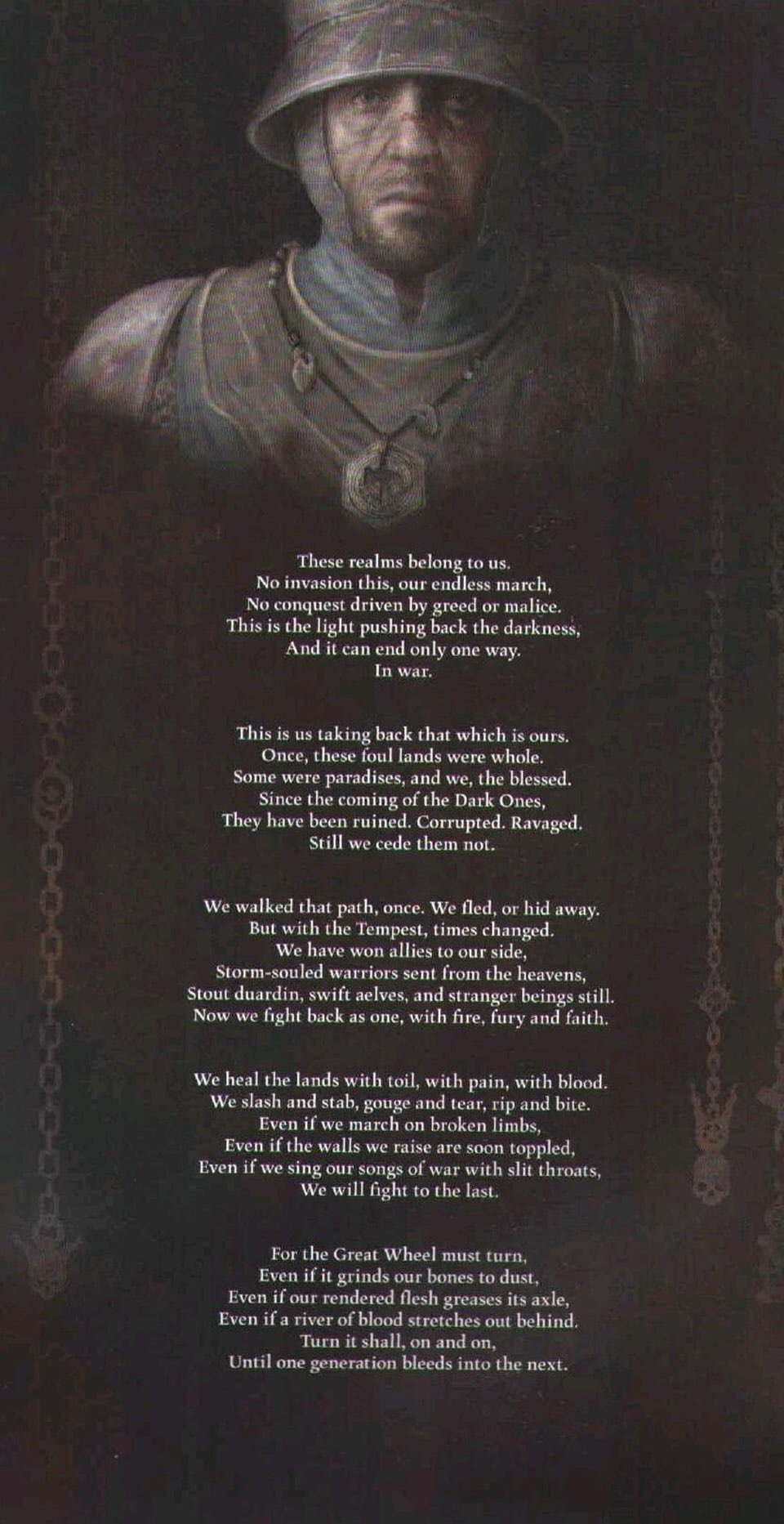 These realms belong to us.
No invasion this, our endless march,
No conquest driven by greed or malice.
This is the light pushing back the darkness,
And it can end only one way.
In war.

This is us taking back that which is ours.
Once, these foul lands were whole.
Some were paradises, and we, the blessed.
Since the coming of the Dark Ones,
They have been ruined. Corrupted. Ravaged.
Still we cede them not.

We walked that path, once. We fled, or hid away.
But with the Tempest, times changed.
We have won allies to our side,
Storm-souled warriors sent from the heavens,
Stout duardin, swift aelves, and stranger beings still.
Now we fight back as one, with fire, fury and faith.

We heal the lands with toil, with pain, with blood.
We slash and stab, gouge and tear, rip and bite.
Even if we march on broken limbs,
Even if the walls we raise are soon toppled,
Even if we sing our songs of war with slit throats,
We will fight to the last.

For the Great Wheel must turn,
Even if it grinds our bones to dust,
Even if our rendered flesh greases its axle,
Even if a river of blood stretches out behind.
Turn it shall, on and on,
Until one generation bleeds into the next.